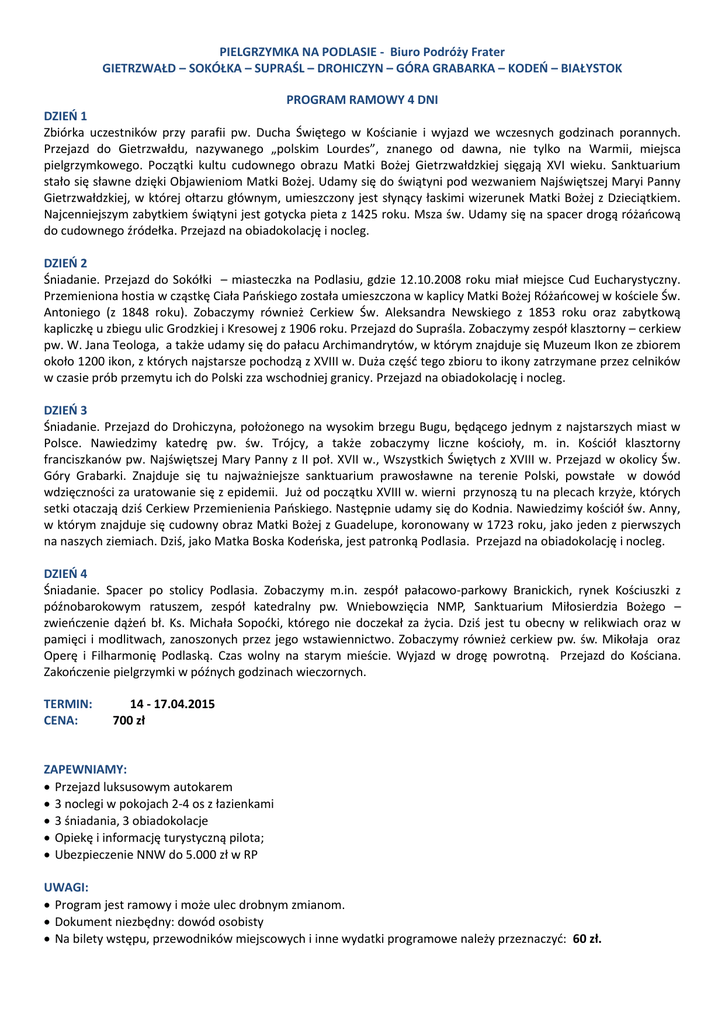 PIELGRZYMKA NA PODLASIE - Biuro Podróży Frater
GIETRZWAŁD – SOKÓŁKA – SUPRAŚL – DROHICZYN – GÓRA GRABARKA – KODEŃ – BIAŁYSTOK

PROGRAM RAMOWY 4 DNI

DZIEŃ 1
Zbiórka uczestników przy parafii pw. Ducha Świętego w Kościanie i wyjazd we wczesnych godzinach porannych. Przejazd do Gietrzwałdu, nazywanego „polskim Lourdes", znanego od dawna, nie tylko na Warmii, miejsca pielgrzymkowego. Początki kultu cudownego obrazu Matki Bożej Gietrzwałdzkiej sięgają XVI wieku. Sanktuarium stało się sławne dzięki Objawieniom Matki Bożej. Udamy się do świątyni pod wezwaniem Najświętszej Maryi Panny Gietrzwałdzkiej, w której ołtarzu głównym, umieszczony jest słynący łaskimi wizerunek Matki Bożej z Dzieciątkiem. Najcenniejszym zabytkiem świątyni jest gotycka pieta z 1425 roku. Msza św. Udamy się na spacer drogą różańcową do cudownego źródełka. Przejazd na obiadokolację i nocleg.

DZIEŃ 2
Śniadanie. Przejazd do Sokółki – miasteczka na Podlasiu, gdzie 12.10.2008 roku miał miejsce Cud Eucharystyczny. Przemieniona hostia w cząstkę Ciała Pańskiego została umieszczona w kaplicy Matki Bożej Różańcowej w kościele Św. Antoniego (z 1848 roku). Zobaczymy również Cerkiew Św. Aleksandra Newskiego z 1853 roku oraz zabytkową kapliczkę u zbiegu ulic Grodzkiej i Kresowej z 1906 roku. Przejazd do Supraśla. Zobaczymy zespół klasztorny – cerkiew pw. W. Jana Teologa, a także udamy się do pałacu Archimandrytów, w którym znajduje się Muzeum Ikon ze zbiorem około 1200 ikon, z których najstarsze pochodzą z XVIII w. Duża część tego zbioru to ikony zatrzymane przez celników w czasie prób przemytu ich do Polski zza wschodniej granicy. Przejazd na obiadokolację i nocleg.

DZIEŃ 3
Śniadanie. Przejazd do Drohiczyna, położonego na wysokim brzegu Bugu, będącego jednym z najstarszych miast w Polsce. Nawiedzimy katedrę pw. św. Trójcy, a także zobaczymy liczne kościoły, m. in. Kościół klasztorny franciszkanów pw. Najświętszej Mary Panny z II poł. XVII w., Wszystkich Świętych z XVIII w. Przejazd w okolicy Św. Góry Grabarki. Znajduje się tu najważniejsze sanktuarium prawosławne na terenie Polski, powstałe w dowód wdzięczności za uratowanie się z epidemii. Już od początku XVIII w. wierni przynoszą tu na plecach krzyże, których setki otaczają dziś Cerkiew Przemienienia Pańskiego. Następnie udamy się do Kodnia. Nawiedzimy kościół św. Anny, w którym znajduje się cudowny obraz Matki Bożej z Guadelupe, koronowany w 1723 roku, jako jeden z pierwszych na naszych ziemiach. Dziś, jako Matka Boska Kodeńska, jest patronką Podlasia. Przejazd na obiadokolację i nocleg.

DZIEŃ 4
Śniadanie. Spacer po stolicy Podlasia. Zobaczymy m.in. zespół pałacowo-parkowy Branickich, rynek Kościuszki z późnobarokowym ratuszem, zespół katedralny pw. Wniebowzięcia NMP, Sanktuarium Miłosierdzia Bożego – zwieńczenie dążeń bł. Ks. Michała Sopoćki, którego nie doczekał za życia. Dziś jest tu obecny w relikwiach oraz w pamięci i modlitwach, zanoszonych przez jego wstawiennictwo. Zobaczymy również cerkiew pw. św. Mikołaja oraz Operę i Filharmonię Podlaską. Czas wolny na starym mieście. Wyjazd w drogę powrotną. Przejazd do Kościana. Zakończenie pielgrzymki w późnych godzinach wieczornych.

TERMIN: 14 - 17.04.2015
CENA: 700 zł

ZAPEWNIAMY:
• Przejazd luksusowym autokarem
• 3 noclegi w pokojach 2-4 os z łazienkami
• 3 śniadania, 3 obiadokolacje
• Opiekę i informację turystyczną pilota;
• Ubezpieczenie NNW do 5.000 zł w RP

UWAGI:
• Program jest ramowy i może ulec drobnym zmianom.
• Dokument niezbędny: dowód osobisty
• Na bilety wstępu, przewodników miejscowych i inne wydatki programowe należy przeznaczyć: 60 zł.